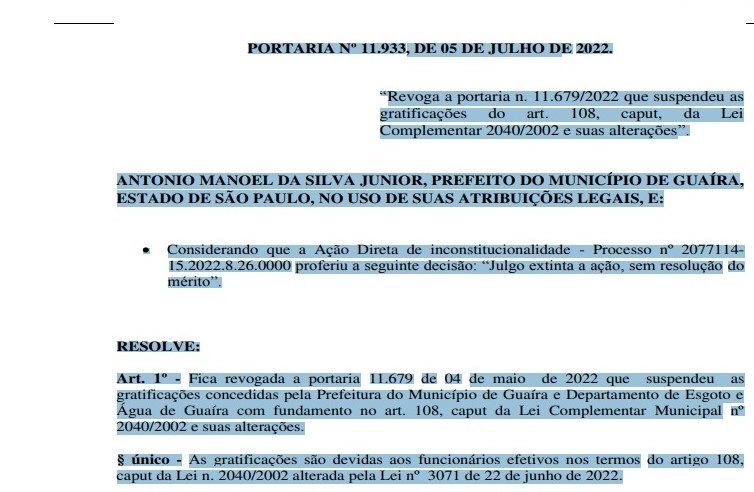 PORTARIA Nº 11.933, DE 05 DE JULHO DE 2022.

“Revoga a portaria n. 11.679/2022 que suspendeu as gratificações do art. 108, caput, da Lei Complementar 2040/2002 e suas alterações”.

ANTONIO MANOEL DA SILVA JUNIOR, PREFEITO DO MUNICÍPIO DE GUAÍRA, ESTADO DE SÃO PAULO, NO USO DE SUAS ATRIBUIÇÕES LEGAIS, E:

• Considerando que a Ação Direta de inconstitucionalidade - Processo nº 2077114-15.2022.8.26.0000 proferiu a seguinte decisão: “Julgo extinta a ação, sem resolução do mérito”.

RESOLVE:

Art. 1º - Fica revogada a portaria 11.679 de 04 de maio de 2022 que suspendeu as gratificações concedidas pela Prefeitura do Município de Guaíra e Departamento de Esgoto e Água de Guaíra com fundamento no art. 108, caput da Lei Complementar Municipal nº 2040/2002 e suas alterações.

§ único - As gratificações são devidas aos funcionários efetivos nos termos do artigo 108, caput da Lei n. 2040/2002 alterada pela Lei nº 3071 de 22 de junho de 2022.